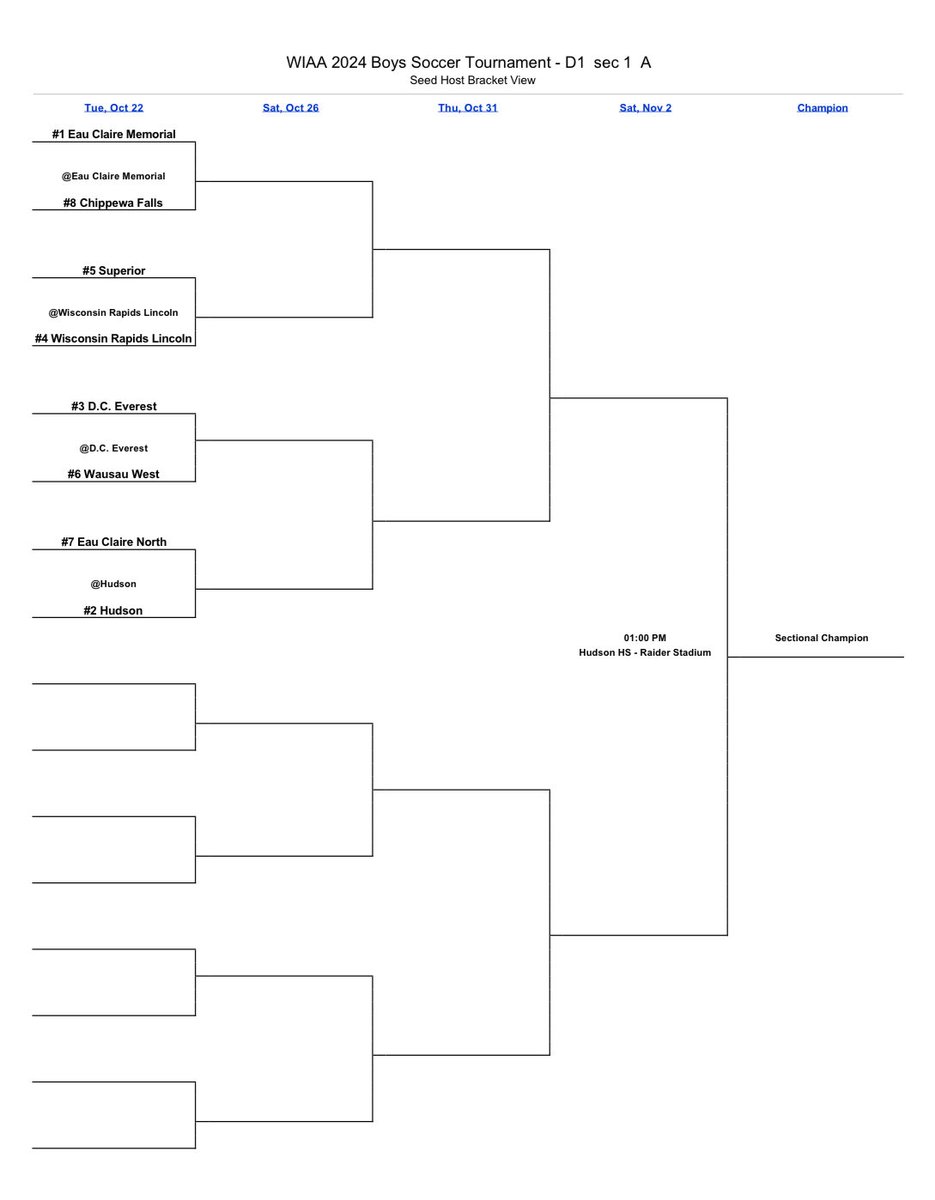 WIAA 2024 Boys Soccer Tournament - D1 sec 1 A
Seed Host Bracket View

Tue, Oct 22
Sat, Oct 26
Thu, Oct 31
Sat, Nov 2
Champion

#1 Eau Claire Memorial
@Eau Claire Memorial
#8 Chippewa Falls

#5 Superior
@Wisconsin Rapids Lincoln
#4 Wisconsin Rapids Lincoln

#3 D.C. Everest
@D.C. Everest
#6 Wausau West

#7 Eau Claire North
@Hudson
#2 Hudson

01:00 PM
Hudson HS - Raider Stadium

Sectional Champion